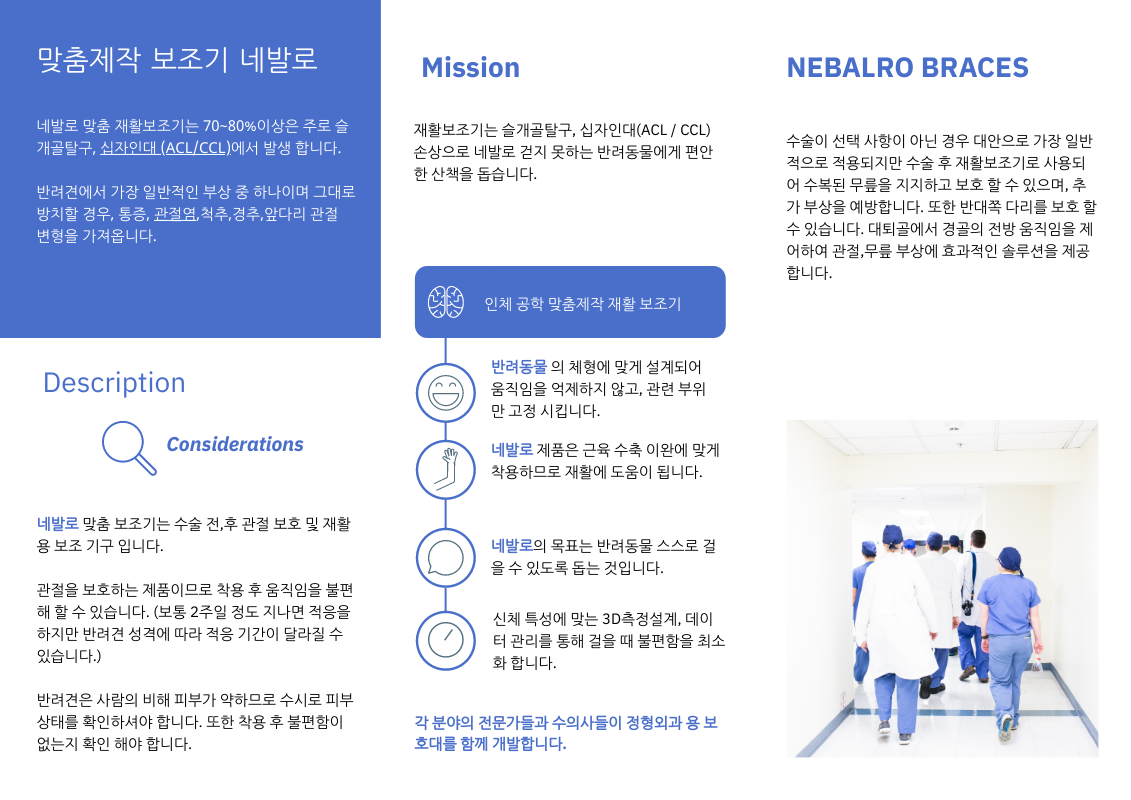 맞춤제작 보조기 네발로

네발로 맞춤 재활보조기는 70~80%이상은 주로 슬개골탈구, 십자인대 (ACL/CCL)에서 발생 합니다.

반려견에서 가장 일반적인 부상 중 하나이며 그대로 방치할 경우, 통증, 관절염,척추,경추,앞다리 관절 변형을 가져옵니다.

Description

Considerations

네발로 맞춤 보조기는 수술 전,후 관절 보호 및 재활용 보조 기구 입니다.

관절을 보호하는 제품이므로 착용 후 움직임을 불편해 할 수 있습니다. (보통 2주일 정도 지나면 적응을 하지만 반려견 성격에 따라 적응 기간이 달라질 수 있습니다.)

반려견은 사람의 비해 피부가 약하므로 수시로 피부 상태를 확인하셔야 합니다. 또한 착용 후 불편함이 없는지 확인 해야 합니다.

Mission

재활보조기는 슬개골탈구, 십자인대(ACL / CCL) 손상으로 네발로 걷지 못하는 반려동물에게 편안한 산책을 돕습니다.

인체 공학 맞춤제작 재활 보조기

반려동물 의 체형에 맞게 설계되어 움직임을 억제하지 않고, 관련 부위만 고정 시킵니다.

네발로 제품은 근육 수축 이완에 맞게 착용하므로 재활에 도움이 됩니다.

네발로의 목표는 반려동물 스스로 걸을 수 있도록 돕는 것입니다.

신체 특성에 맞는 3D측정설계, 데이터 관리를 통해 걸을 때 불편함을 최소화 합니다.

각 분야의 전문가들과 수의사들이 정형외과 용 보호대를 함께 개발합니다.

NEBALRO BRACES

수술이 선택 사항이 아닌 경우 대안으로 가장 일반적으로 적용되지만 수술 후 재활보조기로 사용되어 수복된 무릎을 지지하고 보호 할 수 있으며, 추가 부상을 예방합니다. 또한 반대쪽 다리를 보호 할 수 있습니다. 대퇴골에서 경골의 전방 움직임을 제어하여 관절,무릎 부상에 효과적인 솔루션을 제공합니다.